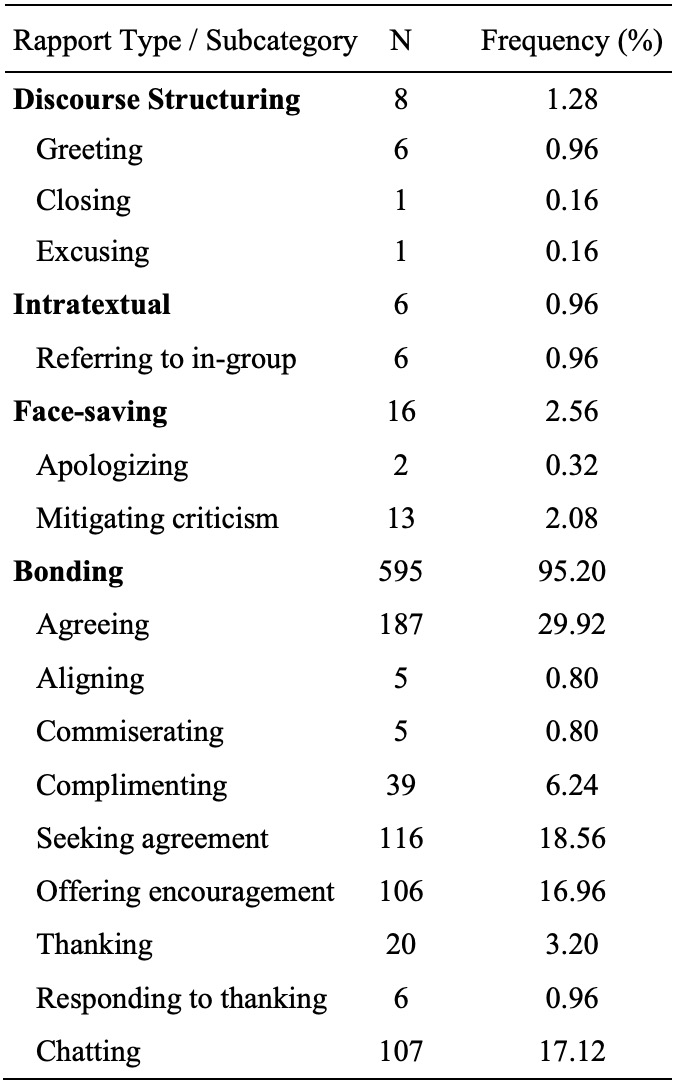 | Rapport Type / Subcategory | N | Frequency (%) |
|---|---|---|
| **Discourse Structuring** | 8 | 1.28 |
| Greeting | 6 | 0.96 |
| Closing | 1 | 0.16 |
| Excusing | 1 | 0.16 |
| **Intratextual** | 6 | 0.96 |
| Referring to in-group | 6 | 0.96 |
| **Face-saving** | 16 | 2.56 |
| Apologizing | 2 | 0.32 |
| Mitigating criticism | 13 | 2.08 |
| **Bonding** | 595 | 95.20 |
| Agreeing | 187 | 29.92 |
| Aligning | 5 | 0.80 |
| Commiserating | 5 | 0.80 |
| Complimenting | 39 | 6.24 |
| Seeking agreement | 116 | 18.56 |
| Offering encouragement | 106 | 16.96 |
| Thanking | 20 | 3.20 |
| Responding to thanking | 6 | 0.96 |
| Chatting | 107 | 17.12 |